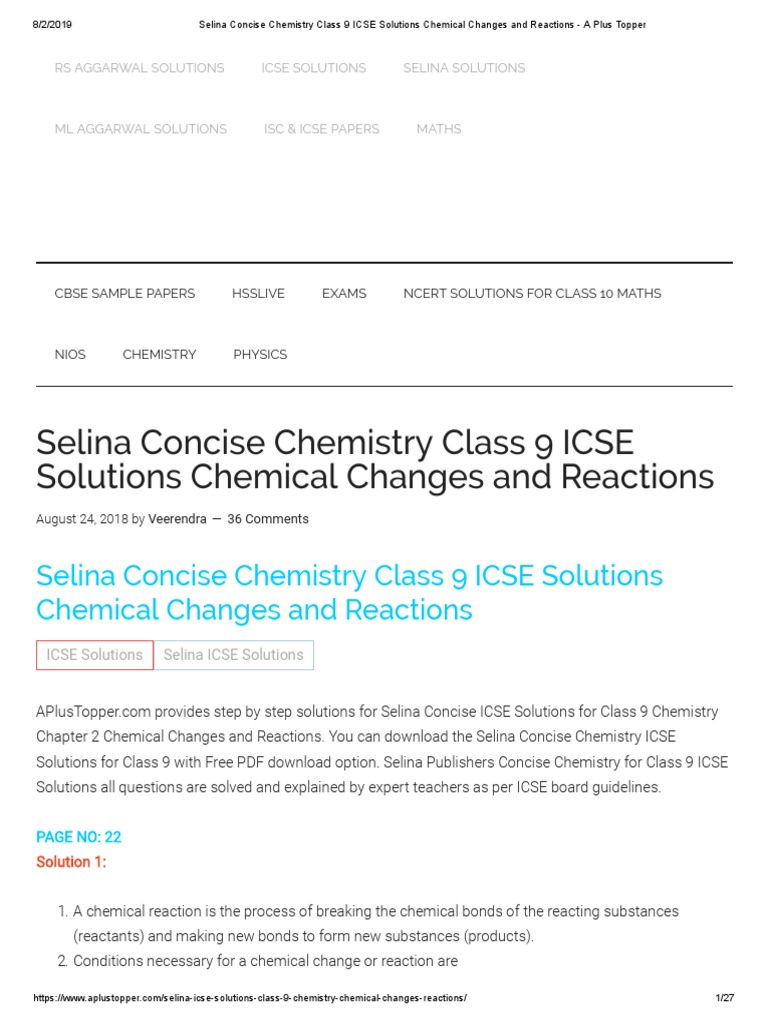 8/2/2019 Selina Concise Chemistry Class 9 ICSE Solutions Chemical Changes and Reactions - A Plus Topper

RS AGGARWAL SOLUTIONS ICSE SOLUTIONS SELINA SOLUTIONS

ML AGGARWAL SOLUTIONS ISC & ICSE PAPERS MATHS

CBSE SAMPLE PAPERS HSSLIVE EXAMS NCERT SOLUTIONS FOR CLASS 10 MATHS

NIOS CHEMISTRY PHYSICS

Selina Concise Chemistry Class 9 ICSE Solutions Chemical Changes and Reactions

August 24, 2018 by Veerendra — 36 Comments

Selina Concise Chemistry Class 9 ICSE Solutions Chemical Changes and Reactions

ICSE Solutions Selina ICSE Solutions

APlusTopper.com provides step by step solutions for Selina Concise ICSE Solutions for Class 9 Chemistry Chapter 2 Chemical Changes and Reactions. You can download the Selina Concise Chemistry ICSE Solutions for Class 9 with Free PDF download option. Selina Publishers Concise Chemistry for Class 9 ICSE Solutions all questions are solved and explained by expert teachers as per ICSE board guidelines.

PAGE NO: 22
Solution 1:

1. A chemical reaction is the process of breaking the chemical bonds of the reacting substances (reactants) and making new bonds to form new substances (products).
2. Conditions necessary for a chemical change or reaction are

https://www.aplustopper.com/selina-icse-solutions-class-9-chemistry-chemical-changes-reactions/ 1/27